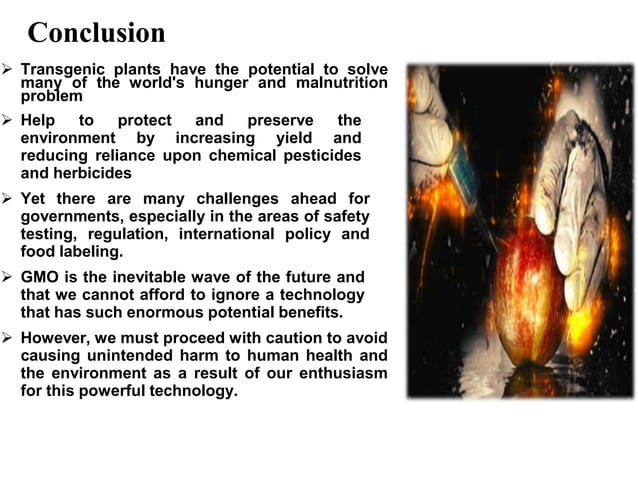 Conclusion

➢ Transgenic plants have the potential to solve many of the world's hunger and malnutrition problem

➢ Help to protect and preserve the environment by increasing yield and reducing reliance upon chemical pesticides and herbicides

➢ Yet there are many challenges ahead for governments, especially in the areas of safety testing, regulation, international policy and food labeling.

➢ GMO is the inevitable wave of the future and that we cannot afford to ignore a technology that has such enormous potential benefits.

➢ However, we must proceed with caution to avoid causing unintended harm to human health and the environment as a result of our enthusiasm for this powerful technology.